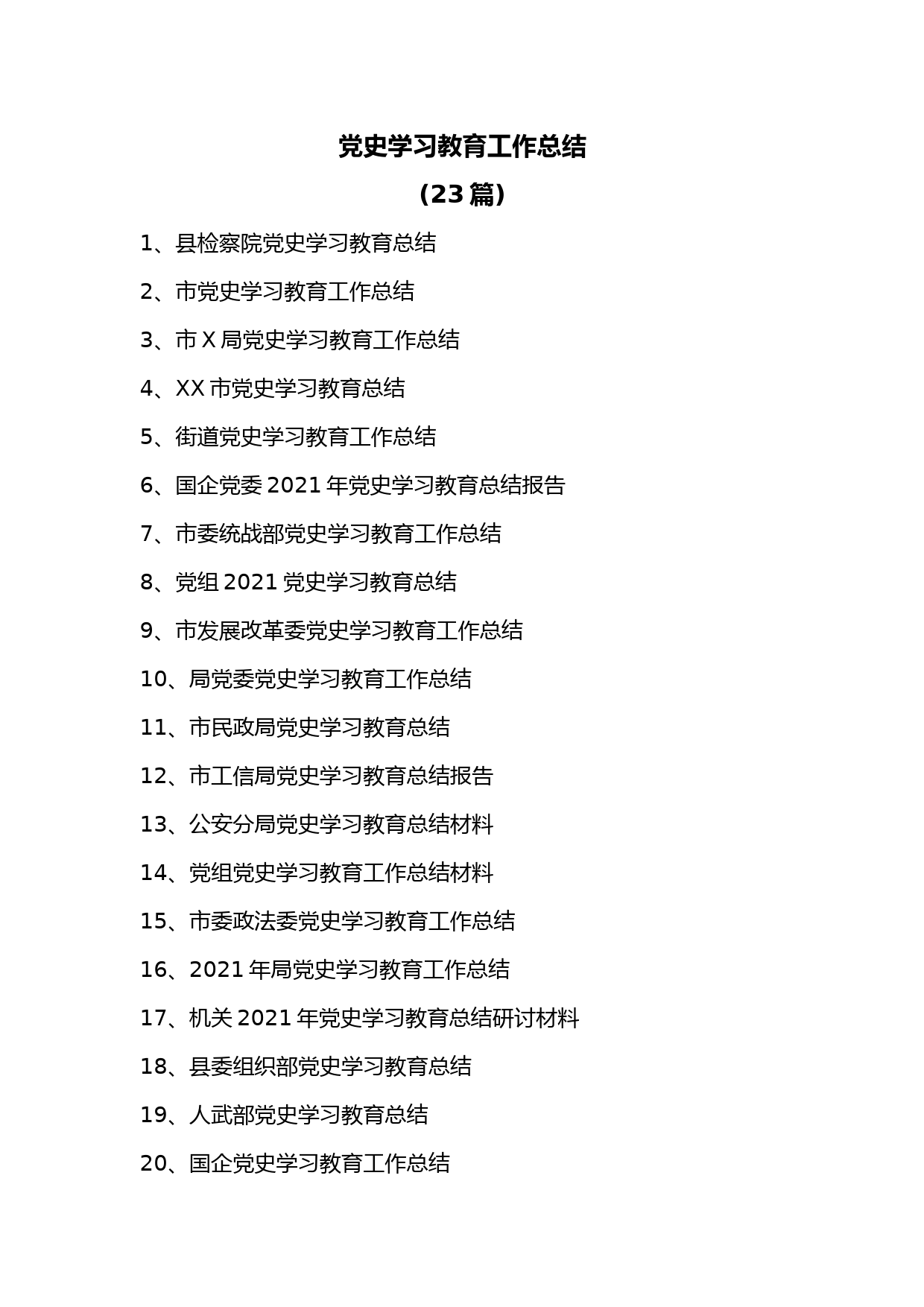 党史学习教育工作总结

（23 篇）

1、县检察院党史学习教育总结

2、市党史学习教育工作总结

3、市 X 局党史学习教育工作总结

4、XX 市党史学习教育总结

5、街道党史学习教育工作总结

6、国企党委 2021 年党史学习教育总结报告

7、市委统战部党史学习教育工作总结

8、党组 2021 党史学习教育总结

9、市发展改革委党史学习教育工作总结

10、局党委党史学习教育工作总结

11、市民政局党史学习教育总结

12、市工信局党史学习教育总结报告

13、公安分局党史学习教育总结材料

14、党组党史学习教育工作总结材料

15、市委政法委党史学习教育工作总结

16、2021 年局党史学习教育工作总结

17、机关 2021 年党史学习教育总结研讨材料

18、县委组织部党史学习教育总结

19、人武部党史学习教育总结

20、国企党史学习教育工作总结